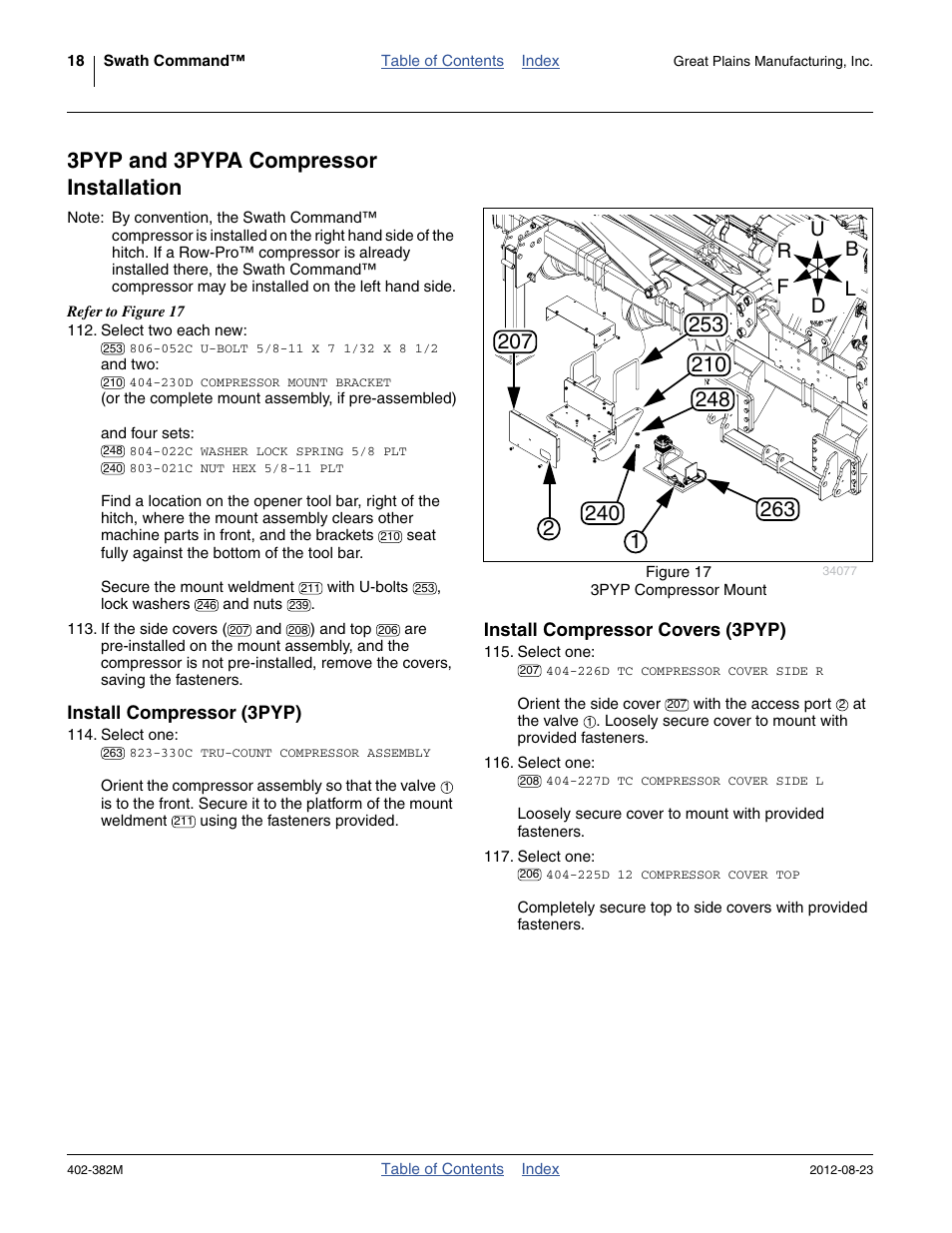 18 Swath Command™ Table of Contents Index Great Plains Manufacturing, Inc.

3PYP and 3PYPA Compressor Installation

Note: By convention, the Swath Command™ compressor is installed on the right hand side of the hitch. If a Row-Pro™ compressor is already installed there, the Swath Command™ compressor may be installed on the left hand side.

Refer to Figure 17

112. Select two each new:
253 806-052C U-BOLT 5/8-11 X 7 1/32 X 8 1/2
and two:
210 404-230D COMPRESSOR MOUNT BRACKET
(or the complete mount assembly, if pre-assembled)

and four sets:
248 804-022C WASHER LOCK SPRING 5/8 PLT
240 803-021C NUT HEX 5/8-11 PLT

Find a location on the opener tool bar, right of the hitch, where the mount assembly clears other machine parts in front, and the brackets 210 seat fully against the bottom of the tool bar.

Secure the mount weldment 211 with U-bolts 253, lock washers 246 and nuts 239.

113. If the side covers (207 and 208) and top 206 are pre-installed on the mount assembly, and the compressor is not pre-installed, remove the covers, saving the fasteners.

Install Compressor (3PYP)

114. Select one:
263 823-330C TRU-COUNT COMPRESSOR ASSEMBLY

Orient the compressor assembly so that the valve 1 is to the front. Secure it to the platform of the mount weldment 211 using the fasteners provided.

U
R B
F L
D
207
253
210
248
240
263
2
1

Figure 17
3PYP Compressor Mount
34077

Install Compressor Covers (3PYP)

115. Select one:
207 404-226D TC COMPRESSOR COVER SIDE R

Orient the side cover 207 with the access port 2 at the valve 1. Loosely secure cover to mount with provided fasteners.

116. Select one:
208 404-227D TC COMPRESSOR COVER SIDE L

Loosely secure cover to mount with provided fasteners.

117. Select one:
206 404-225D 12 COMPRESSOR COVER TOP

Completely secure top to side covers with provided fasteners.

402-382M Table of Contents Index 2012-08-23